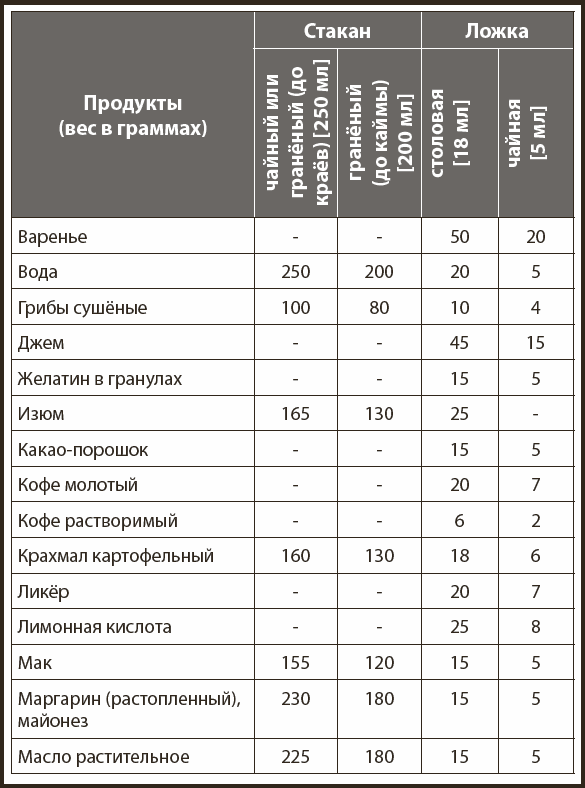 | Продукты (вес в граммах) | Стакан: чайный или гранёный (до краёв) [250 мл] | Стакан: гранёный (до каймы) [200 мл] | Ложка: столовая [18 мл] | Ложка: чайная [5 мл] |
|---|---|---|---|---|
| Варенье | - | - | 50 | 20 |
| Вода | 250 | 200 | 20 | 5 |
| Грибы сушёные | 100 | 80 | 10 | 4 |
| Джем | - | - | 45 | 15 |
| Желатин в гранулах | - | - | 15 | 5 |
| Изюм | 165 | 130 | 25 | - |
| Какао-порошок | - | - | 15 | 5 |
| Кофе молотый | - | - | 20 | 7 |
| Кофе растворимый | - | - | 6 | 2 |
| Крахмал картофельный | 160 | 130 | 18 | 6 |
| Ликёр | - | - | 20 | 7 |
| Лимонная кислота | - | - | 25 | 8 |
| Мак | 155 | 120 | 15 | 5 |
| Маргарин (растопленный), майонез | 230 | 180 | 15 | 5 |
| Масло растительное | 225 | 180 | 15 | 5 |